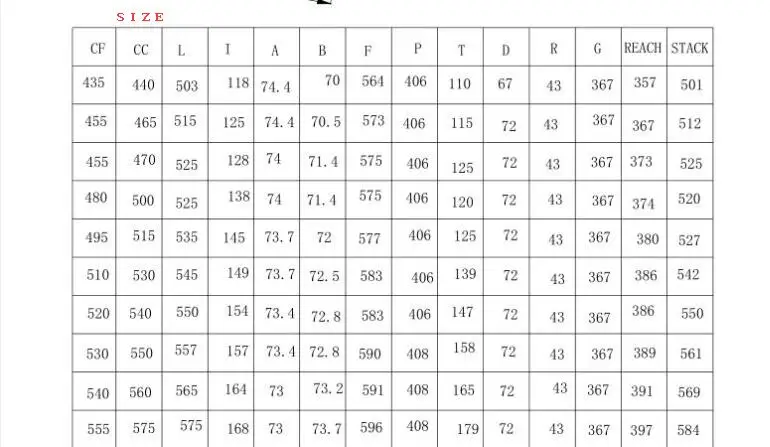 SIZE

| CF | CC | L | I | A | B | F | P | T | D | R | G | REACH | STACK |
|---|---|---|---|---|---|---|---|---|---|---|---|---|---|
| 435 | 440 | 503 | 118 | 74.4 | 70 | 564 | 406 | 110 | 67 | 43 | 367 | 357 | 501 |
| 455 | 465 | 515 | 125 | 74.4 | 70.5 | 573 | 406 | 115 | 72 | 43 | 367 | 367 | 512 |
| 455 | 470 | 525 | 128 | 74 | 71.4 | 575 | 406 | 125 | 72 | 43 | 367 | 373 | 525 |
| 480 | 500 | 525 | 138 | 74 | 71.4 | 575 | 406 | 120 | 72 | 43 | 367 | 374 | 520 |
| 495 | 515 | 535 | 145 | 73.7 | 72 | 577 | 406 | 125 | 72 | 43 | 367 | 380 | 527 |
| 510 | 530 | 545 | 149 | 73.7 | 72.5 | 583 | 406 | 139 | 72 | 43 | 367 | 386 | 542 |
| 520 | 540 | 550 | 154 | 73.4 | 72.8 | 583 | 406 | 147 | 72 | 43 | 367 | 386 | 550 |
| 530 | 550 | 557 | 157 | 73.4 | 72.8 | 590 | 408 | 158 | 72 | 43 | 367 | 389 | 561 |
| 540 | 560 | 565 | 164 | 73 | 73.2 | 591 | 408 | 165 | 72 | 43 | 367 | 391 | 569 |
| 555 | 575 | 575 | 168 | 73 | 73.7 | 596 | 408 | 179 | 72 | 43 | 367 | 397 | 584 |